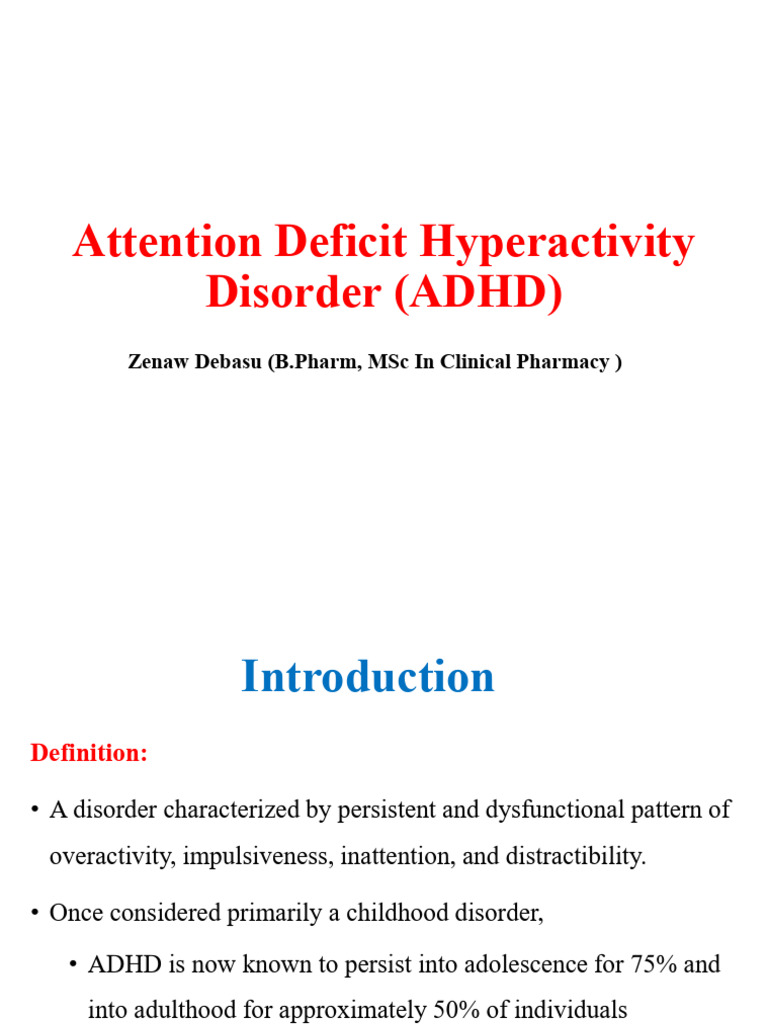 Attention Deficit Hyperactivity Disorder (ADHD)

Zenaw Debasu (B.Pharm, MSc In Clinical Pharmacy )

Introduction

Definition:

• A disorder characterized by persistent and dysfunctional pattern of overactivity, impulsiveness, inattention, and distractibility.

• Once considered primarily a childhood disorder,

• ADHD is now known to persist into adolescence for 75% and into adulthood for approximately 50% of individuals